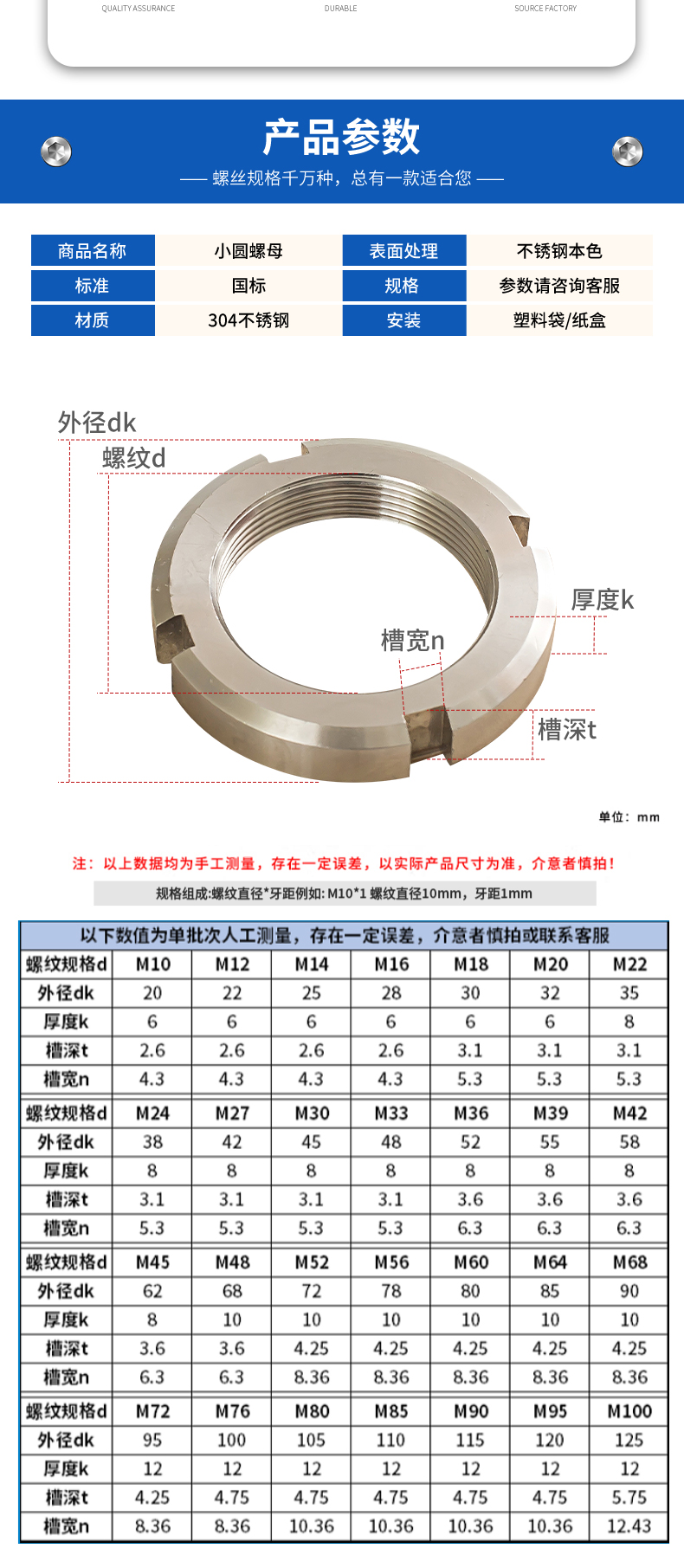 QUALITY ASSURANCE DURABLE SOURCE FACTORY

产品参数

—— 螺丝规格千万种，总有一款适合您 ——

| 商品名称 | 小圆螺母 | 表面处理 | 不锈钢本色 |
|---|---|---|---|
| 标准 | 国标 | 规格 | 参数请咨询客服 |
| 材质 | 304不锈钢 | 安装 | 塑料袋/纸盒 |

外径dk
螺纹d
厚度k
槽宽n
槽深t

单位：mm

注：以上数据均为手工测量，存在一定误差，以实际产品尺寸为准，介意者慎拍！

规格组成:螺纹直径*牙距例如: M10*1 螺纹直径10mm，牙距1mm

以下数值为单批次人工测量，存在一定误差，介意者慎拍或联系客服

| 螺纹规格d | M10 | M12 | M14 | M16 | M18 | M20 | M22 |
|---|---|---|---|---|---|---|---|
| 外径dk | 20 | 22 | 25 | 28 | 30 | 32 | 35 |
| 厚度k | 6 | 6 | 6 | 6 | 6 | 6 | 8 |
| 槽深t | 2.6 | 2.6 | 2.6 | 2.6 | 3.1 | 3.1 | 3.1 |
| 槽宽n | 4.3 | 4.3 | 4.3 | 4.3 | 5.3 | 5.3 | 5.3 |
| 螺纹规格d | M24 | M27 | M30 | M33 | M36 | M39 | M42 |
| 外径dk | 38 | 42 | 45 | 48 | 52 | 55 | 58 |
| 厚度k | 8 | 8 | 8 | 8 | 8 | 8 | 8 |
| 槽深t | 3.1 | 3.1 | 3.1 | 3.1 | 3.6 | 3.6 | 3.6 |
| 槽宽n | 5.3 | 5.3 | 5.3 | 5.3 | 6.3 | 6.3 | 6.3 |
| 螺纹规格d | M45 | M48 | M52 | M56 | M60 | M64 | M68 |
| 外径dk | 62 | 68 | 72 | 78 | 80 | 85 | 90 |
| 厚度k | 8 | 10 | 10 | 10 | 10 | 10 | 10 |
| 槽深t | 3.6 | 3.6 | 4.25 | 4.25 | 4.25 | 4.25 | 4.25 |
| 槽宽n | 6.3 | 6.3 | 8.36 | 8.36 | 8.36 | 8.36 | 8.36 |
| 螺纹规格d | M72 | M76 | M80 | M85 | M90 | M95 | M100 |
| 外径dk | 95 | 100 | 105 | 110 | 115 | 120 | 125 |
| 厚度k | 12 | 12 | 12 | 12 | 12 | 12 | 12 |
| 槽深t | 4.25 | 4.75 | 4.75 | 4.75 | 4.75 | 4.75 | 5.75 |
| 槽宽n | 8.36 | 8.36 | 10.36 | 10.36 | 10.36 | 10.36 | 12.43 |